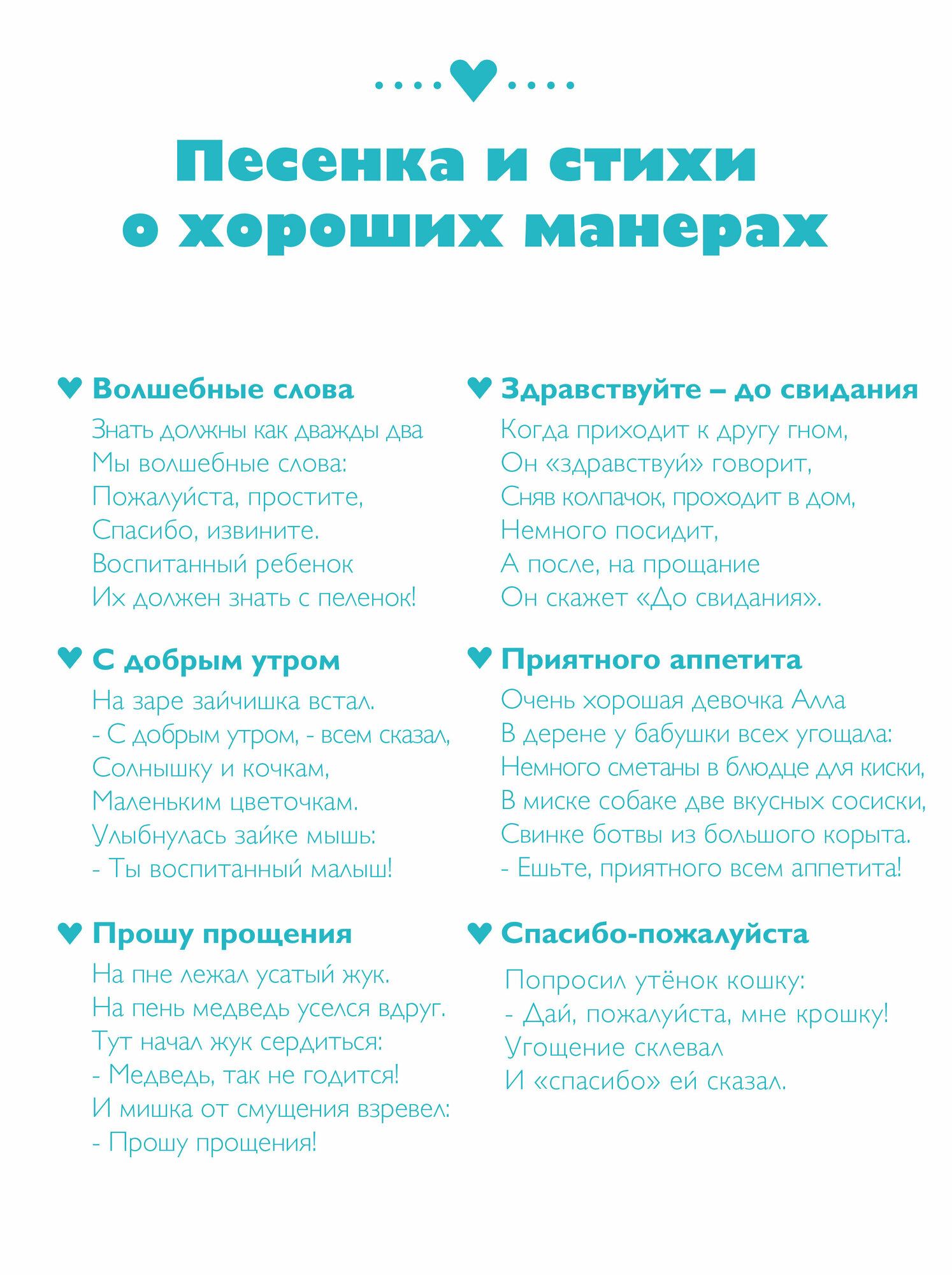 Песенка и стихи о хороших манерах

Волшебные слова

Знать должны как дважды два
Мы волшебные слова:
Пожалуйста, простите,
Спасибо, извините.
Воспитанный ребенок
Их должен знать с пеленок!

С добрым утром

На заре зайчишка встал.
- С добрым утром, - всем сказал,
Солнышку и кочкам,
Маленьким цветочкам.
Улыбнулась зайке мышь:
- Ты воспитанный малыш!

Прошу прощения

На пне лежал усатый жук.
На пень медведь уселся вдруг.
Тут начал жук сердиться:
- Медведь, так не годится!
И мишка от смущения взревел:
- Прошу прощения!

Здравствуйте – до свидания

Когда приходит к другу гном,
Он «здравствуй» говорит,
Сняв колпачок, проходит в дом,
Немного посидит,
А после, на прощание
Он скажет «До свидания».

Приятного аппетита

Очень хорошая девочка Алла
В дерене у бабушки всех угощала:
Немного сметаны в блюдце для киски,
В миске собаке две вкусных сосиски,
Свинке ботвы из большого корыта.
- Ешьте, приятного всем аппетита!

Спасибо-пожалуйста

Попросил утёнок кошку:
- Дай, пожалуйста, мне крошку!
Угощение склевал
И «спасибо» ей сказал.